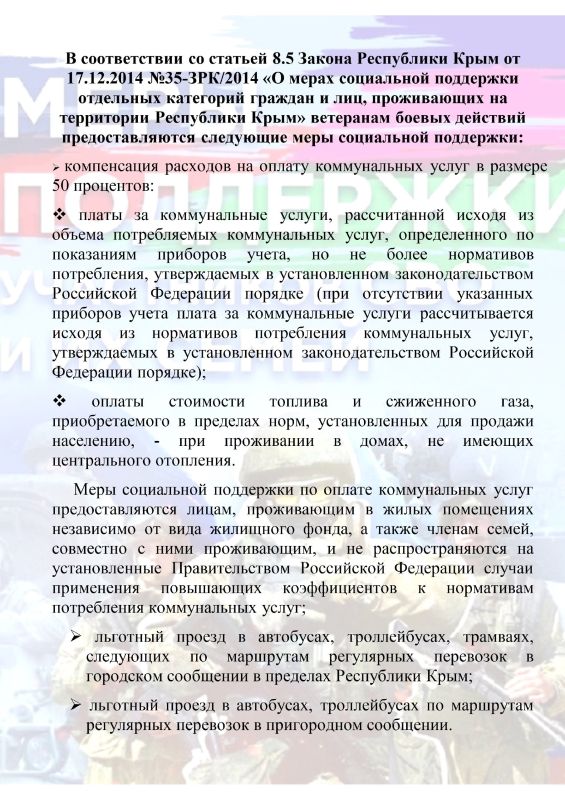 В соответствии со статьей 8.5 Закона Республики Крым от 17.12.2014 №35-ЗРК/2014 «О мерах социальной поддержки отдельных категорий граждан и лиц, проживающих на территории Республики Крым» ветеранам боевых действий предоставляются следующие меры социальной поддержки:

➢ компенсация расходов на оплату коммунальных услуг в размере 50 процентов:

❖ платы за коммунальные услуги, рассчитанной исходя из объема потребляемых коммунальных услуг, определенного по показаниям приборов учета, но не более нормативов потребления, утверждаемых в установленном законодательством Российской Федерации порядке (при отсутствии указанных приборов учета плата за коммунальные услуги рассчитывается исходя из нормативов потребления коммунальных услуг, утверждаемых в установленном законодательством Российской Федерации порядке);

❖ оплаты стоимости топлива и сжиженного газа, приобретаемого в пределах норм, установленных для продажи населению, - при проживании в домах, не имеющих центрального отопления.

Меры социальной поддержки по оплате коммунальных услуг предоставляются лицам, проживающим в жилых помещениях независимо от вида жилищного фонда, а также членам семей, совместно с ними проживающим, и не распространяются на установленные Правительством Российской Федерации случаи применения повышающих коэффициентов к нормативам потребления коммунальных услуг;

➢ льготный проезд в автобусах, троллейбусах, трамваях, следующих по маршрутам регулярных перевозок в городском сообщении в пределах Республики Крым;

➢ льготный проезд в автобусах, троллейбусах по маршрутам регулярных перевозок в пригородном сообщении.